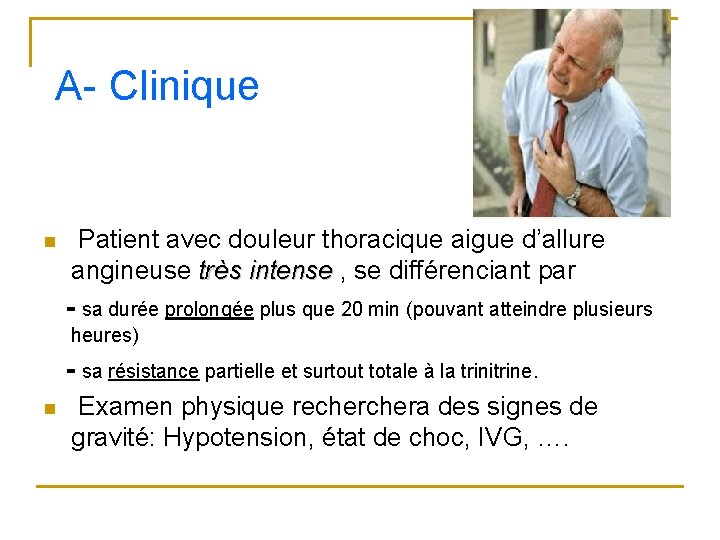 A- Clinique

Patient avec douleur thoracique aigue d'allure angineuse très intense , se différenciant par

- sa durée prolongée plus que 20 min (pouvant atteindre plusieurs heures)

- sa résistance partielle et surtout totale à la trinitrine.

Examen physique recherchera des signes de gravité: Hypotension, état de choc, IVG, ….